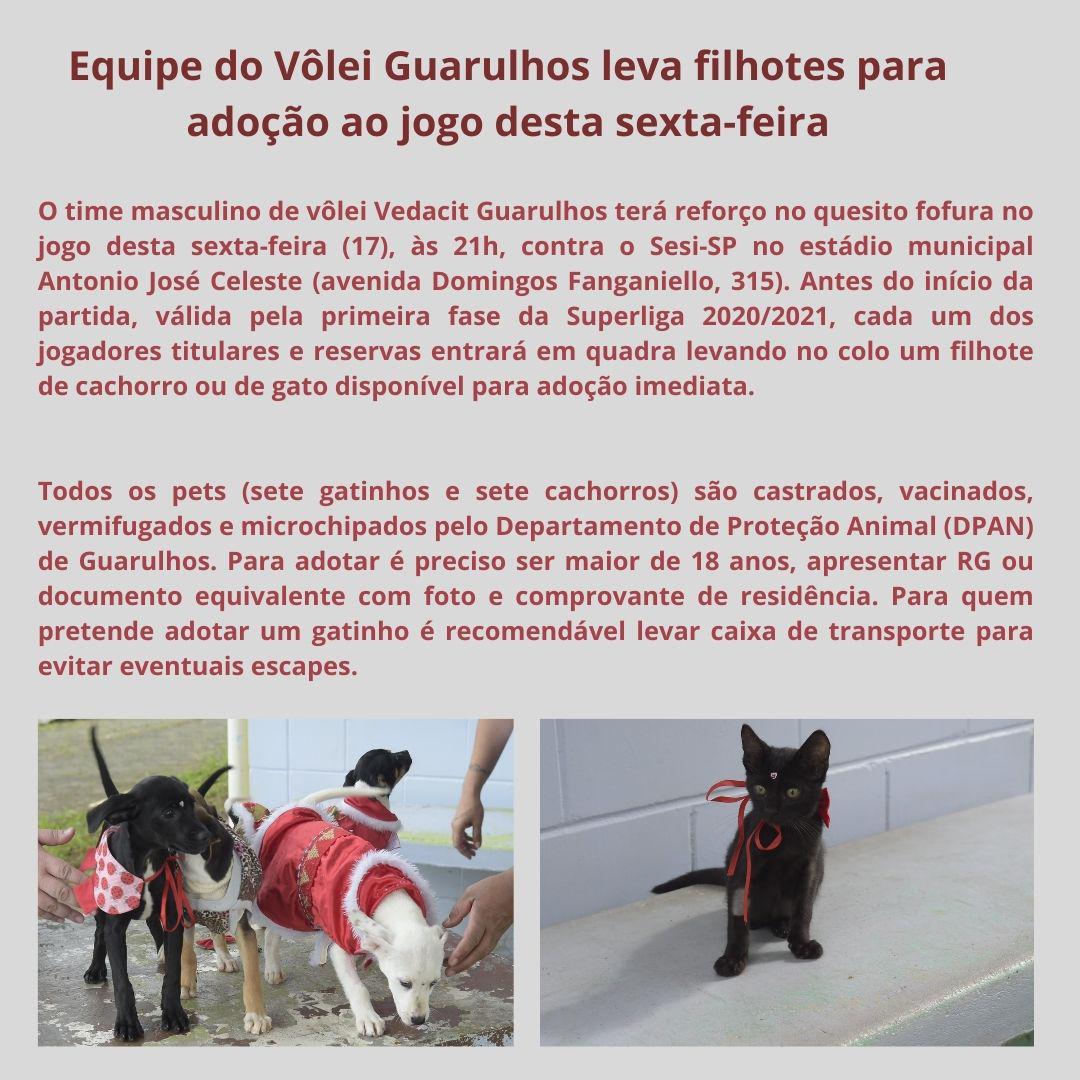 Equipe do Vôlei Guarulhos leva filhotes para adoção ao jogo desta sexta-feira

O time masculino de vôlei Vedacit Guarulhos terá reforço no quesito fofura no jogo desta sexta-feira (17), às 21h, contra o Sesi-SP no estádio municipal Antonio José Celeste (avenida Domingos Fanganiello, 315). Antes do início da partida, válida pela primeira fase da Superliga 2020/2021, cada um dos jogadores titulares e reservas entrará em quadra levando no colo um filhote de cachorro ou de gato disponível para adoção imediata.

Todos os pets (sete gatinhos e sete cachorros) são castrados, vacinados, vermifugados e microchipados pelo Departamento de Proteção Animal (DPAN) de Guarulhos. Para adotar é preciso ser maior de 18 anos, apresentar RG ou documento equivalente com foto e comprovante de residência. Para quem pretende adotar um gatinho é recomendável levar caixa de transporte para evitar eventuais escapes.